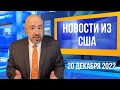 НОВОСТИ ИЗ США

20 ДЕКАБРЯ 2022